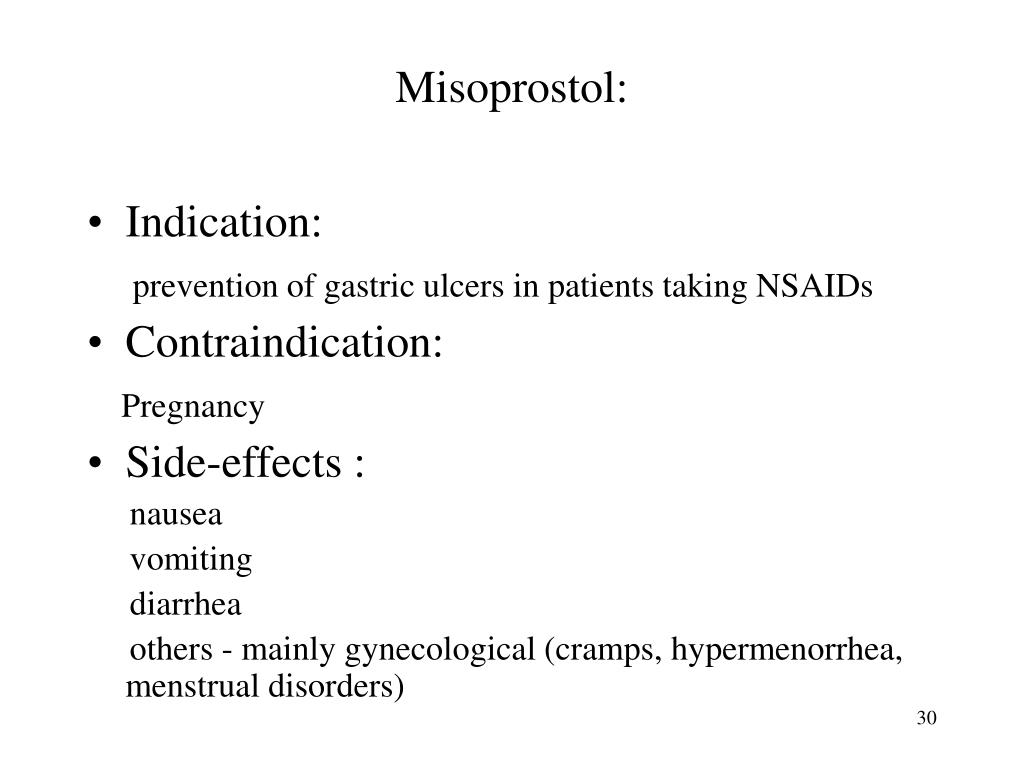 Misoprostol:

• Indication:

prevention of gastric ulcers in patients taking NSAIDs

• Contraindication:

Pregnancy

• Side-effects :

nausea

vomiting

diarrhea

others - mainly gynecological (cramps, hypermenorrhea, menstrual disorders)

30